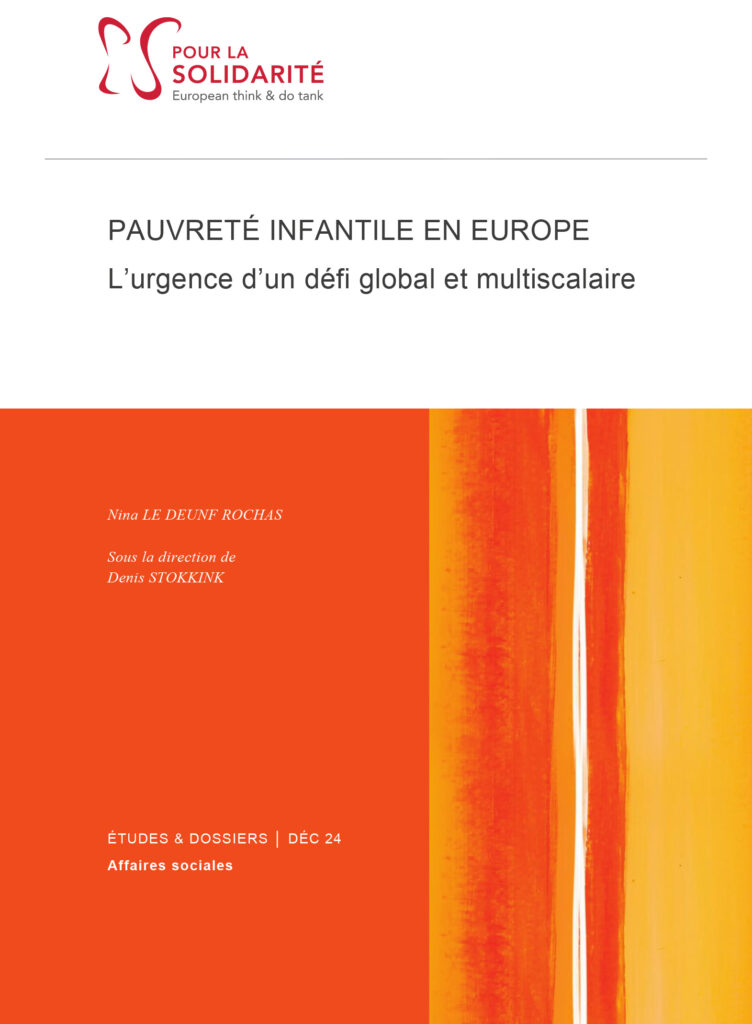 POUR LA
SOLIDARITÉ
European think & do tank

PAUVRETÉ INFANTILE EN EUROPE
L'urgence d'un défi global et multiscalaire

Nina LE DEUNF ROCHAS

Sous la direction de
Denis STOKKINK

ÉTUDES & DOSSIERS | DÉC 24
Affaires sociales